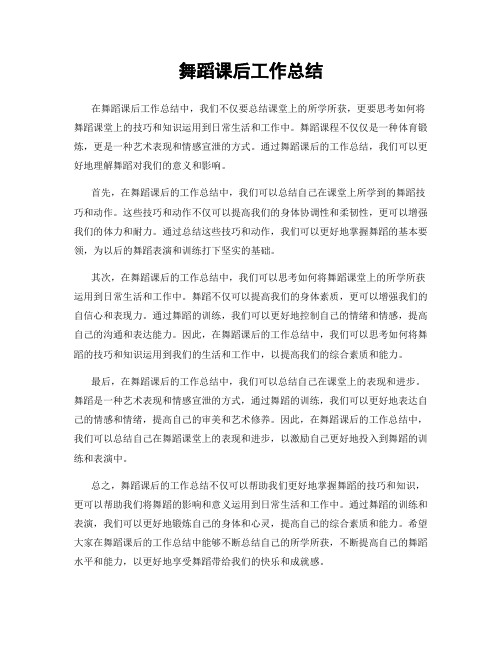 舞蹈课后工作总结

在舞蹈课后工作总结中，我们不仅要总结课堂上的所学所获，更要思考如何将舞蹈课堂上的技巧和知识运用到日常生活和工作中。舞蹈课程不仅仅是一种体育锻炼，更是一种艺术表现和情感宣泄的方式。通过舞蹈课后的工作总结，我们可以更好地理解舞蹈对我们的意义和影响。

首先，在舞蹈课后的工作总结中，我们可以总结自己在课堂上所学到的舞蹈技巧和动作。这些技巧和动作不仅可以提高我们的身体协调性和柔韧性，更可以增强我们的体力和耐力。通过总结这些技巧和动作，我们可以更好地掌握舞蹈的基本要领，为以后的舞蹈表演和训练打下坚实的基础。

其次，在舞蹈课后的工作总结中，我们可以思考如何将舞蹈课堂上的所学所获运用到日常生活和工作中。舞蹈不仅可以提高我们的身体素质，更可以增强我们的自信心和表现力。通过舞蹈的训练，我们可以更好地控制自己的情绪和情感，提高自己的沟通和表达能力。因此，在舞蹈课后的工作总结中，我们可以思考如何将舞蹈的技巧和知识运用到我们的生活和工作中，以提高我们的综合素质和能力。

最后，在舞蹈课后的工作总结中，我们可以总结自己在课堂上的表现和进步。舞蹈是一种艺术表现和情感宣泄的方式，通过舞蹈的训练，我们可以更好地表达自己的情感和情绪，提高自己的审美和艺术修养。因此，在舞蹈课后的工作总结中，我们可以总结自己在舞蹈课堂上的表现和进步，以激励自己更好地投入到舞蹈的训练和表演中。

总之，舞蹈课后的工作总结不仅可以帮助我们更好地掌握舞蹈的技巧和知识，更可以帮助我们将舞蹈的影响和意义运用到日常生活和工作中。通过舞蹈的训练和表演，我们可以更好地锻炼自己的身体和心灵，提高自己的综合素质和能力。希望大家在舞蹈课后的工作总结中能够不断总结自己的所学所获，不断提高自己的舞蹈水平和能力，以更好地享受舞蹈带给我们的快乐和成就感。